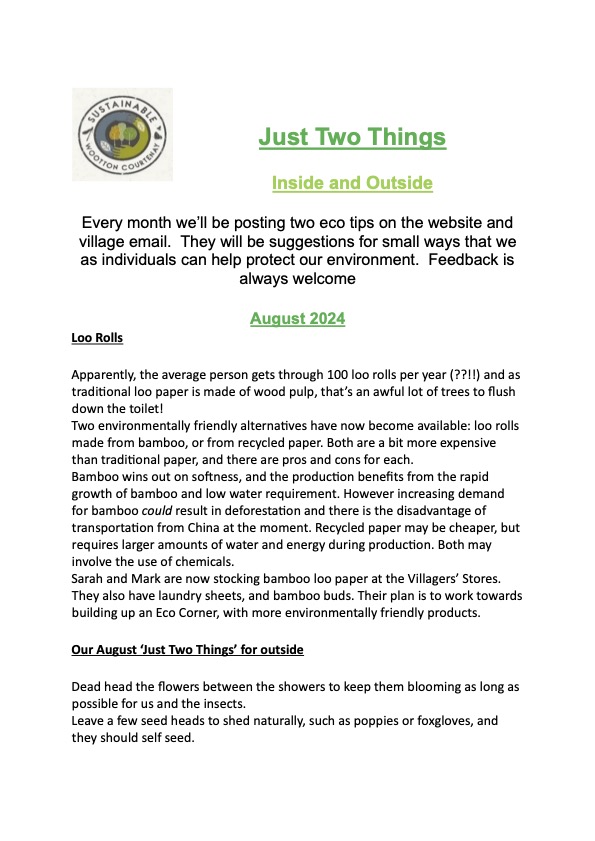 SUSTAINABLE
WOOTTON COURTENAY

Just Two Things

Inside and Outside

Every month we'll be posting two eco tips on the website and village email. They will be suggestions for small ways that we as individuals can help protect our environment. Feedback is always welcome

August 2024

Loo Rolls

Apparently, the average person gets through 100 loo rolls per year (??!!) and as traditional loo paper is made of wood pulp, that's an awful lot of trees to flush down the toilet!
Two environmentally friendly alternatives have now become available: loo rolls made from bamboo, or from recycled paper. Both are a bit more expensive than traditional paper, and there are pros and cons for each.
Bamboo wins out on softness, and the production benefits from the rapid growth of bamboo and low water requirement. However increasing demand for bamboo could result in deforestation and there is the disadvantage of transportation from China at the moment. Recycled paper may be cheaper, but requires larger amounts of water and energy during production. Both may involve the use of chemicals.
Sarah and Mark are now stocking bamboo loo paper at the Villagers' Stores. They also have laundry sheets, and bamboo buds. Their plan is to work towards building up an Eco Corner, with more environmentally friendly products.

Our August 'Just Two Things' for outside

Dead head the flowers between the showers to keep them blooming as long as possible for us and the insects.
Leave a few seed heads to shed naturally, such as poppies or foxgloves, and they should self seed.